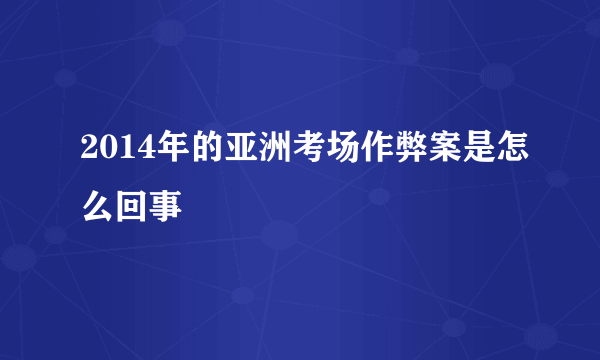 2014年的亚洲考场作弊案是怎么回事